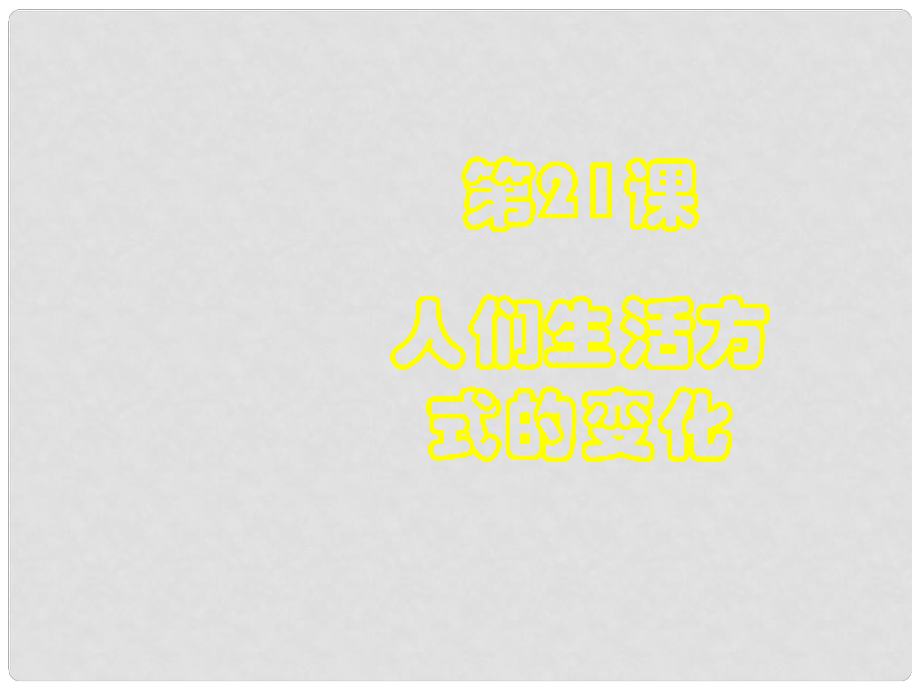 第21课

人们生活方式的变化